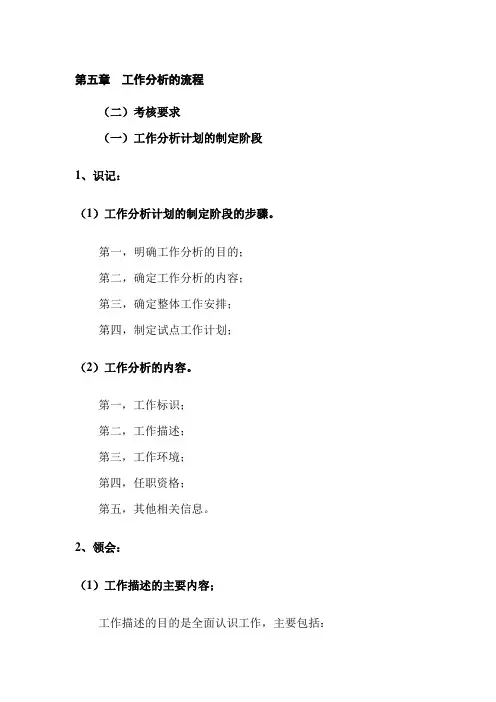 第五章　工作分析的流程

（二）考核要求

（一）工作分析计划的制定阶段

1、识记：

（1）工作分析计划的制定阶段的步骤。

第一，明确工作分析的目的；

第二，确定工作分析的内容；

第三，确定整体工作安排；

第四，制定试点工作计划；

（2）工作分析的内容。

第一，工作标识；

第二，工作描述；

第三，工作环境；

第四，任职资格；

第五，其他相关信息。

2、领会：

（1）工作描述的主要内容；

工作描述的目的是全面认识工作，主要包括：